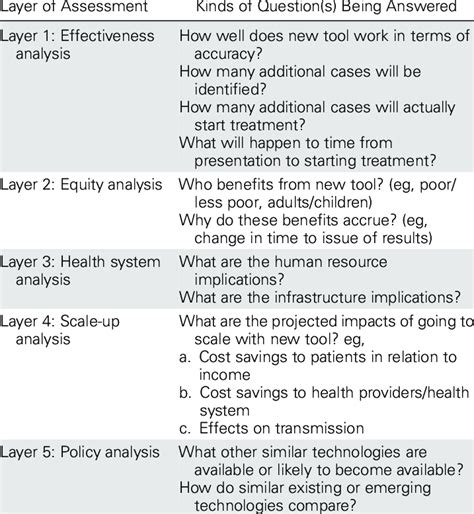 | Layer of Assessment | Kinds of Question(s) Being Answered |
|---|---|
| Layer 1: Effectiveness analysis | How well does new tool work in terms of accuracy? How many additional cases will be identified? How many additional cases will actually start treatment? What will happen to time from presentation to starting treatment? |
| Layer 2: Equity analysis | Who benefits from new tool? (eg, poor/less poor, adults/children) Why do these benefits accrue? (eg, change in time to issue of results) |
| Layer 3: Health system analysis | What are the human resource implications? What are the infrastructure implications? |
| Layer 4: Scale-up analysis | What are the projected impacts of going to scale with new tool? eg, a. Cost savings to patients in relation to income b. Cost savings to health providers/health system c. Effects on transmission |
| Layer 5: Policy analysis | What other similar technologies are available or likely to become available? How do similar existing or emerging technologies compare? |